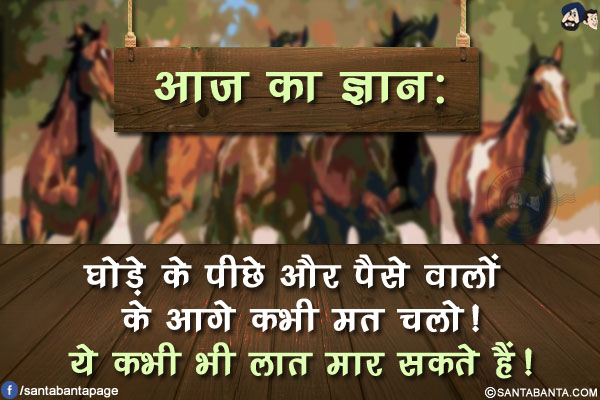 आज का ज्ञान:

घोड़े के पीछे और पैसे वालों के आगे कभी मत चलो!
ये कभी भी लात मार सकते हैं!

/santabantapage

©SANTABANTA.COM